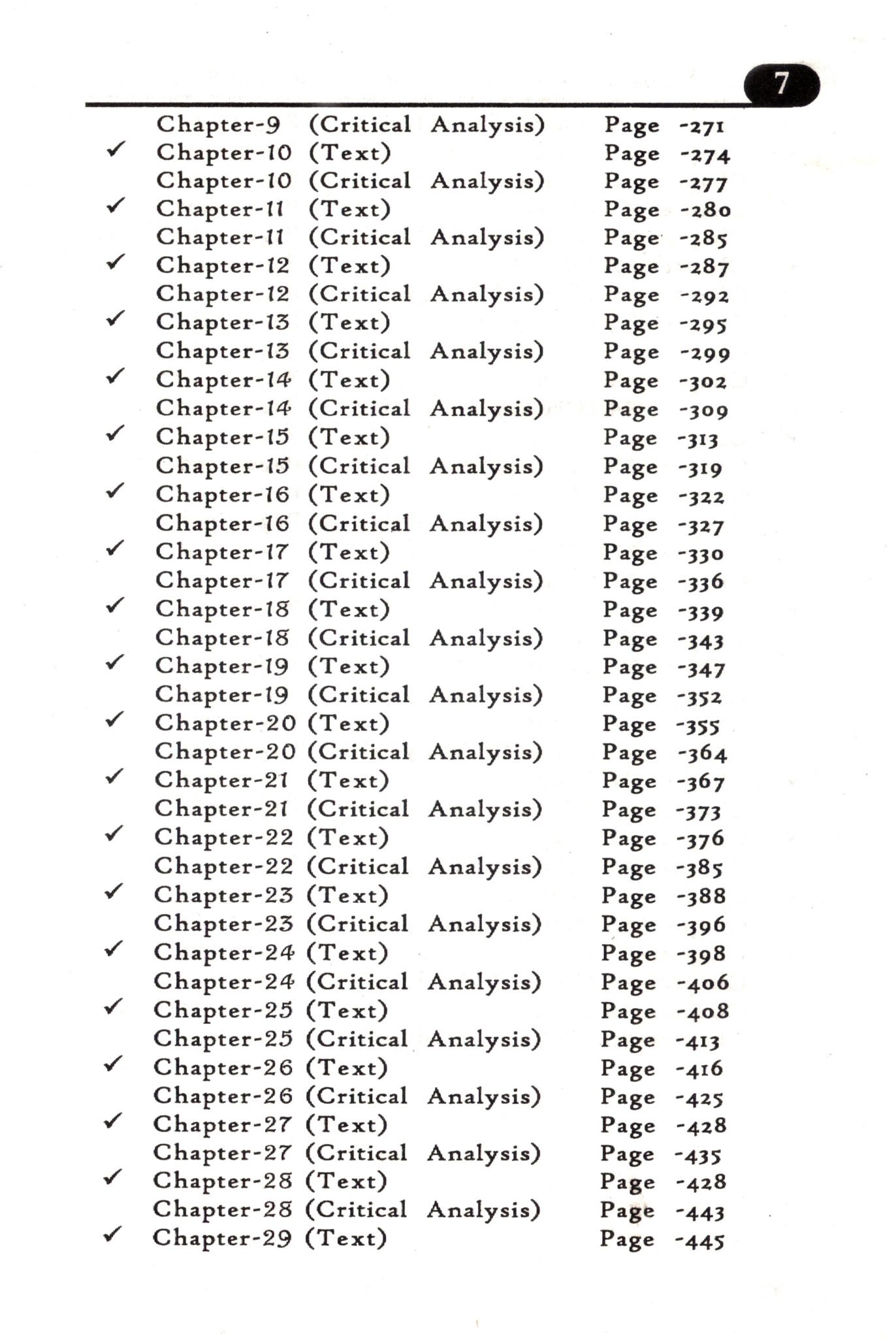 7

Chapter-9 (Critical Analysis) Page -271
✓ Chapter-10 (Text) Page -274
Chapter-10 (Critical Analysis) Page -277
✓ Chapter-11 (Text) Page -280
Chapter-11 (Critical Analysis) Page -285
✓ Chapter-12 (Text) Page -287
Chapter-12 (Critical Analysis) Page -292
✓ Chapter-13 (Text) Page -295
Chapter-13 (Critical Analysis) Page -299
✓ Chapter-14 (Text) Page -302
Chapter-14 (Critical Analysis) Page -309
✓ Chapter-15 (Text) Page -313
Chapter-15 (Critical Analysis) Page -319
✓ Chapter-16 (Text) Page -322
Chapter-16 (Critical Analysis) Page -327
✓ Chapter-17 (Text) Page -330
Chapter-17 (Critical Analysis) Page -336
✓ Chapter-18 (Text) Page -339
Chapter-18 (Critical Analysis) Page -343
✓ Chapter-19 (Text) Page -347
Chapter-19 (Critical Analysis) Page -352
✓ Chapter-20 (Text) Page -355
Chapter-20 (Critical Analysis) Page -364
✓ Chapter-21 (Text) Page -367
Chapter-21 (Critical Analysis) Page -373
✓ Chapter-22 (Text) Page -376
Chapter-22 (Critical Analysis) Page -385
✓ Chapter-23 (Text) Page -388
Chapter-23 (Critical Analysis) Page -396
✓ Chapter-24 (Text) Page -398
Chapter-24 (Critical Analysis) Page -406
✓ Chapter-25 (Text) Page -408
Chapter-25 (Critical Analysis) Page -413
✓ Chapter-26 (Text) Page -416
Chapter-26 (Critical Analysis) Page -425
✓ Chapter-27 (Text) Page -428
Chapter-27 (Critical Analysis) Page -435
✓ Chapter-28 (Text) Page -428
Chapter-28 (Critical Analysis) Page -443
✓ Chapter-29 (Text) Page -445